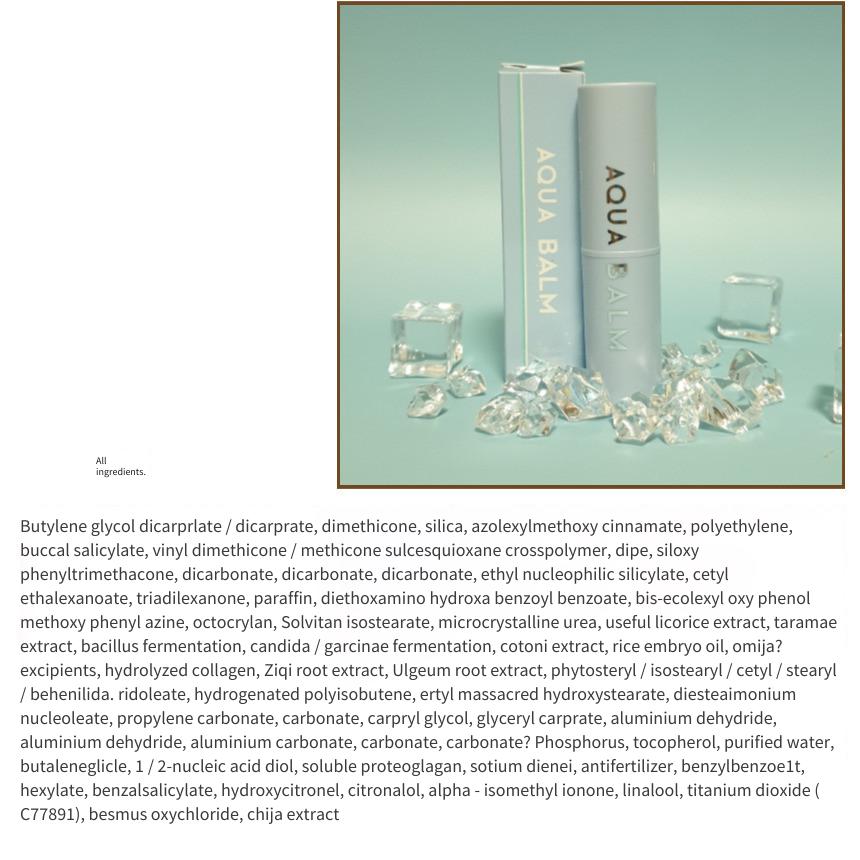 AQUA BALM

AQUA BALM

All ingredients.

Butylene glycol dicarprlate / dicarprate, dimethicone, silica, azolexylmethoxy cinnamate, polyethylene, buccal salicylate, vinyl dimethicone / methicone sulcesquioxane crosspolymer, dipe, siloxy phenyltrimethacone, dicarbonate, dicarbonate, dicarbonate, ethyl nucleophilic silicylate, cetyl ethalexanoate, triadilexanone, paraffin, diethoxamino hydroxa benzoyl benzoate, bis-ecolexyl oxy phenol methoxy phenyl azine, octocrylan, Solvitan isostearate, microcrystalline urea, useful licorice extract, taramae extract, bacillus fermentation, candida / garcinae fermentation, cotoni extract, rice embryo oil, omija? excipients, hydrolyzed collagen, Ziqi root extract, Ulgeum root extract, phytosteryl / isostearyl / cetyl / stearyl / behenilida. ridoleate, hydrogenated polyisobutene, ertyl massacred hydroxystearate, diesteaimonium nucleoleate, propylene carbonate, carbonate, carpryl glycol, glyceryl carprate, aluminium dehydride, aluminium dehydride, aluminium carbonate, carbonate, carbonate? Phosphorus, tocopherol, purified water, butaleneglicle, 1 / 2-nucleic acid diol, soluble proteoglagan, sotium dienei, antifertilizer, benzylbenzoe1t, hexylate, benzalsalicylate, hydroxycitronel, citronalol, alpha - isomethyl ionone, linalool, titanium dioxide ( C77891), besmus oxychloride, chija extract